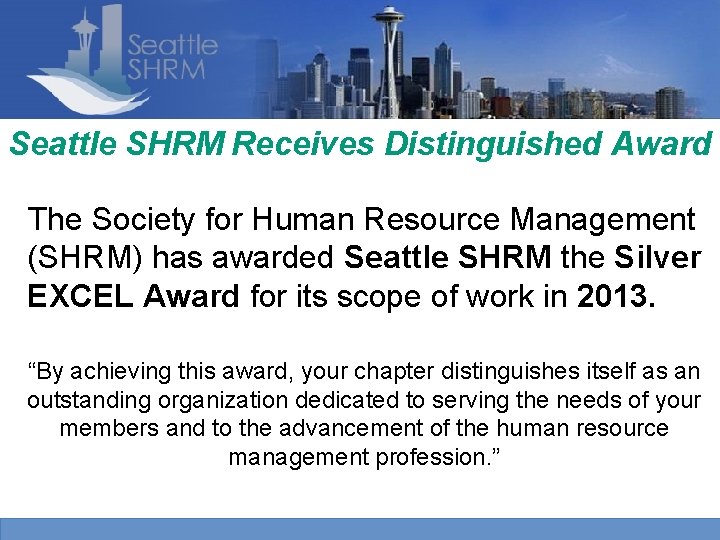 Seattle
SHRM

Seattle SHRM Receives Distinguished Award

The Society for Human Resource Management (SHRM) has awarded Seattle SHRM the Silver EXCEL Award for its scope of work in 2013.

"By achieving this award, your chapter distinguishes itself as an outstanding organization dedicated to serving the needs of your members and to the advancement of the human resource management profession."